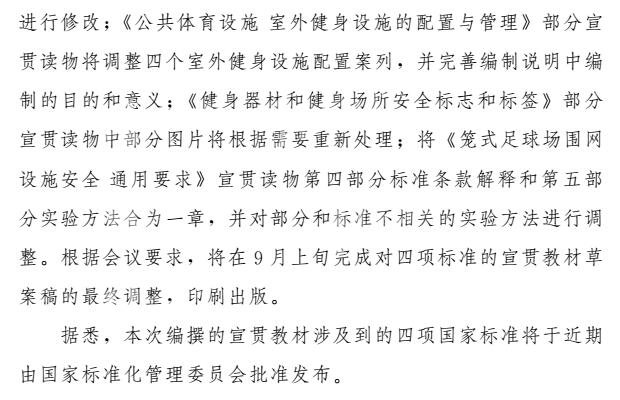 进行修改；《公共体育设施 室外健身设施的配置与管理》部分宣贯读物将调整四个室外健身设施配置案列，并完善编制说明中编制的目的和意义；《健身器材和健身场所安全标志和标签》部分宣贯读物中部分图片将根据需要重新处理；将《笼式足球场围网设施安全 通用要求》宣贯读物第四部分标准条款解释和第五部分实验方法合为一章，并对部分和标准不相关的实验方法进行调整。根据会议要求，将在9月上旬完成对四项标准的宣贯教材草案稿的最终调整，印刷出版。

据悉，本次编撰的宣贯教材涉及到的四项国家标准将于近期由国家标准化管理委员会批准发布。